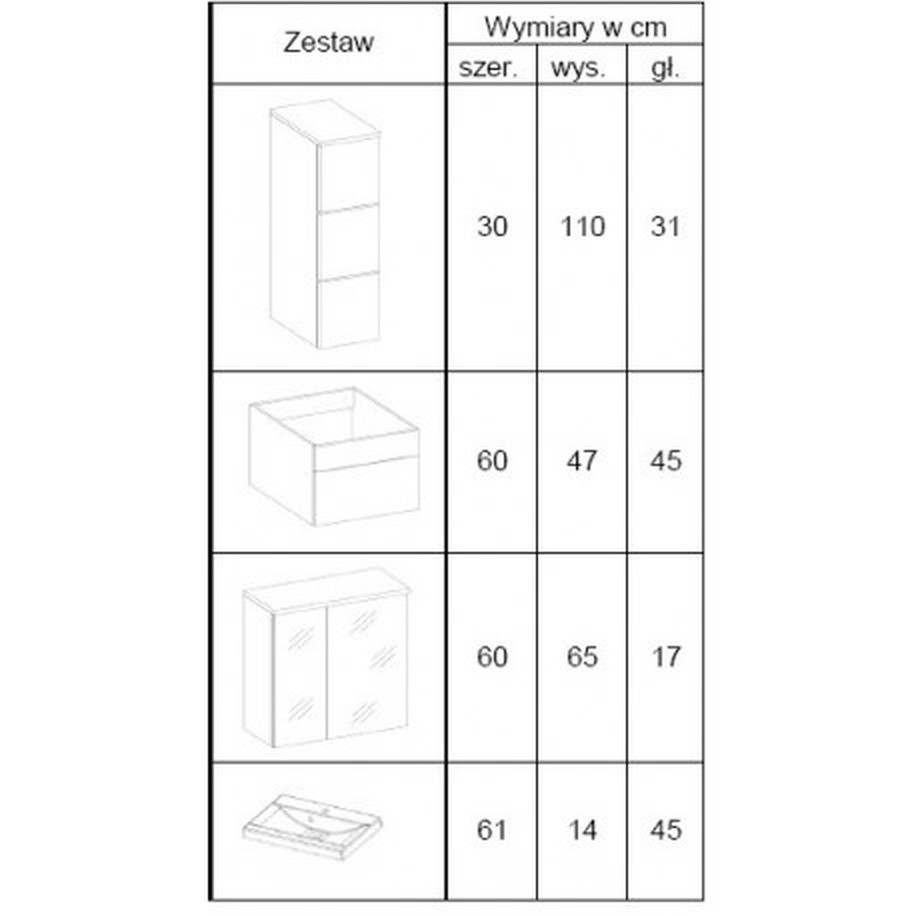 | Zestaw | Wymiary w cm | | |
|---|---|---|---|
| | szer. | wys. | gł. |
| | 30 | 110 | 31 |
| | 60 | 47 | 45 |
| | 60 | 65 | 17 |
| | 61 | 14 | 45 |